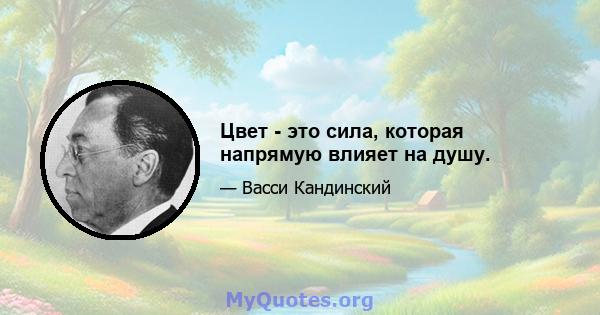 Цвет - это сила, которая напрямую влияет на душу.

— Васси Кандинский

MyQuotes.org